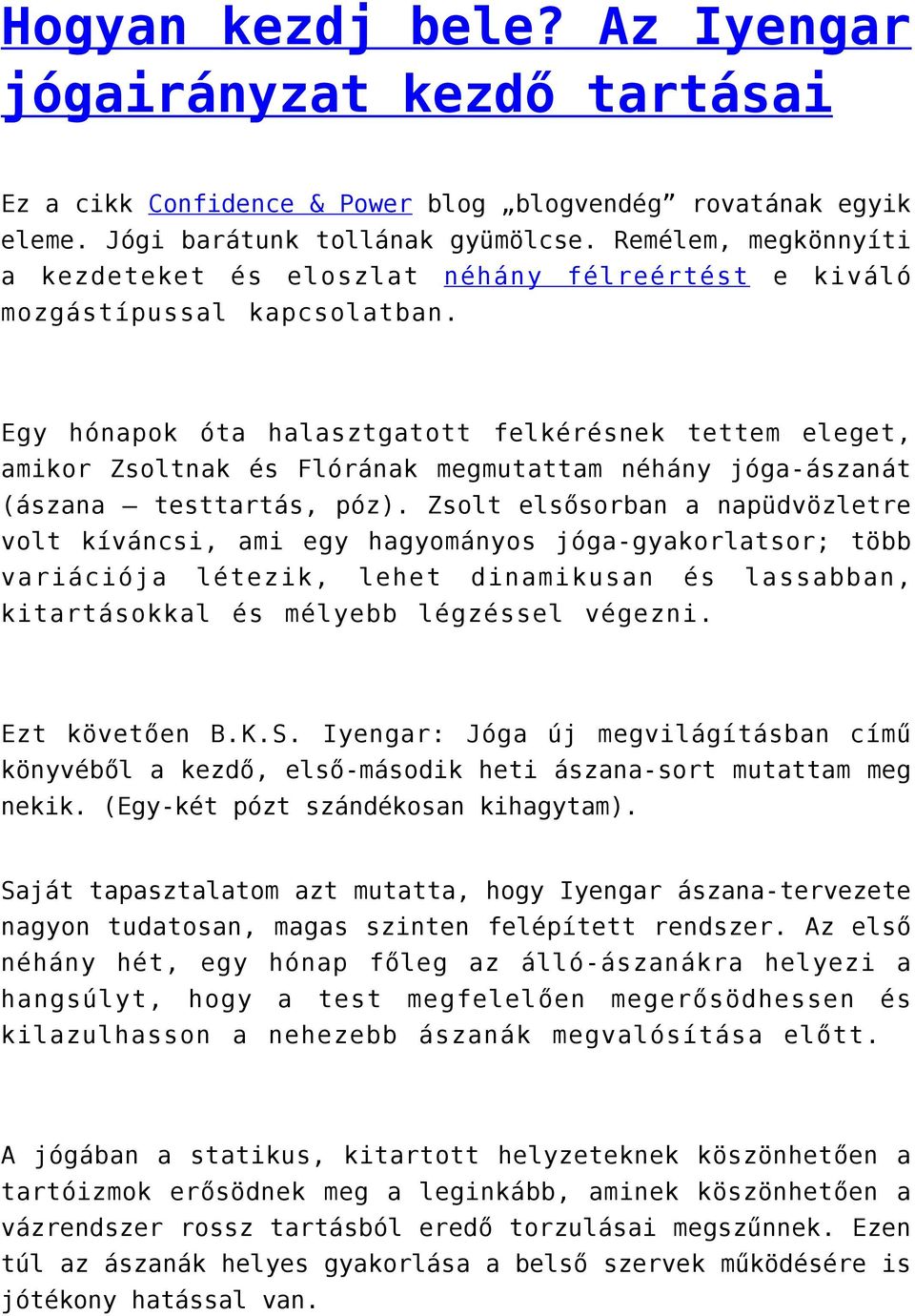 Hogyan kezdj bele? Az Iyengar jógairányzat kezdő tartásai

Ez a cikk Confidence & Power blog „blogvendég” rovatának egyik eleme. Jógi barátunk tollának gyümölcse. Remélem, megkönnyíti a kezdeteket és eloszlat néhány félreértést e kiváló mozgástípussal kapcsolatban.

Egy hónapok óta halasztgatott felkérésnek tettem eleget, amikor Zsoltnak és Flórának megmutattam néhány jóga-ászanát (ászana – testtartás, póz). Zsolt elsősorban a napüdvözletre volt kíváncsi, ami egy hagyományos jóga-gyakorlatsor; több variációja létezik, lehet dinamikusan és lassabban, kitartásokkal és mélyebb légzéssel végezni.

Ezt követően B.K.S. Iyengar: Jóga új megvilágításban című könyvéből a kezdő, első-második heti ászana-sort mutattam meg nekik. (Egy-két pózt szándékosan kihagytam).

Saját tapasztalatom azt mutatta, hogy Iyengar ászana-tervezete nagyon tudatosan, magas szinten felépített rendszer. Az első néhány hét, egy hónap főleg az álló-ászanákra helyezi a hangsúlyt, hogy a test megfelelően megerősödhessen és kilazulhasson a nehezebb ászanák megvalósítása előtt.

A jógában a statikus, kitartott helyzeteknek köszönhetően a tartóizmok erősödnek meg a leginkább, aminek köszönhetően a vázrendszer rossz tartásból eredő torzulásai megszűnnek. Ezen túl az ászanák helyes gyakorlása a belső szervek működésére is jótékony hatással van.